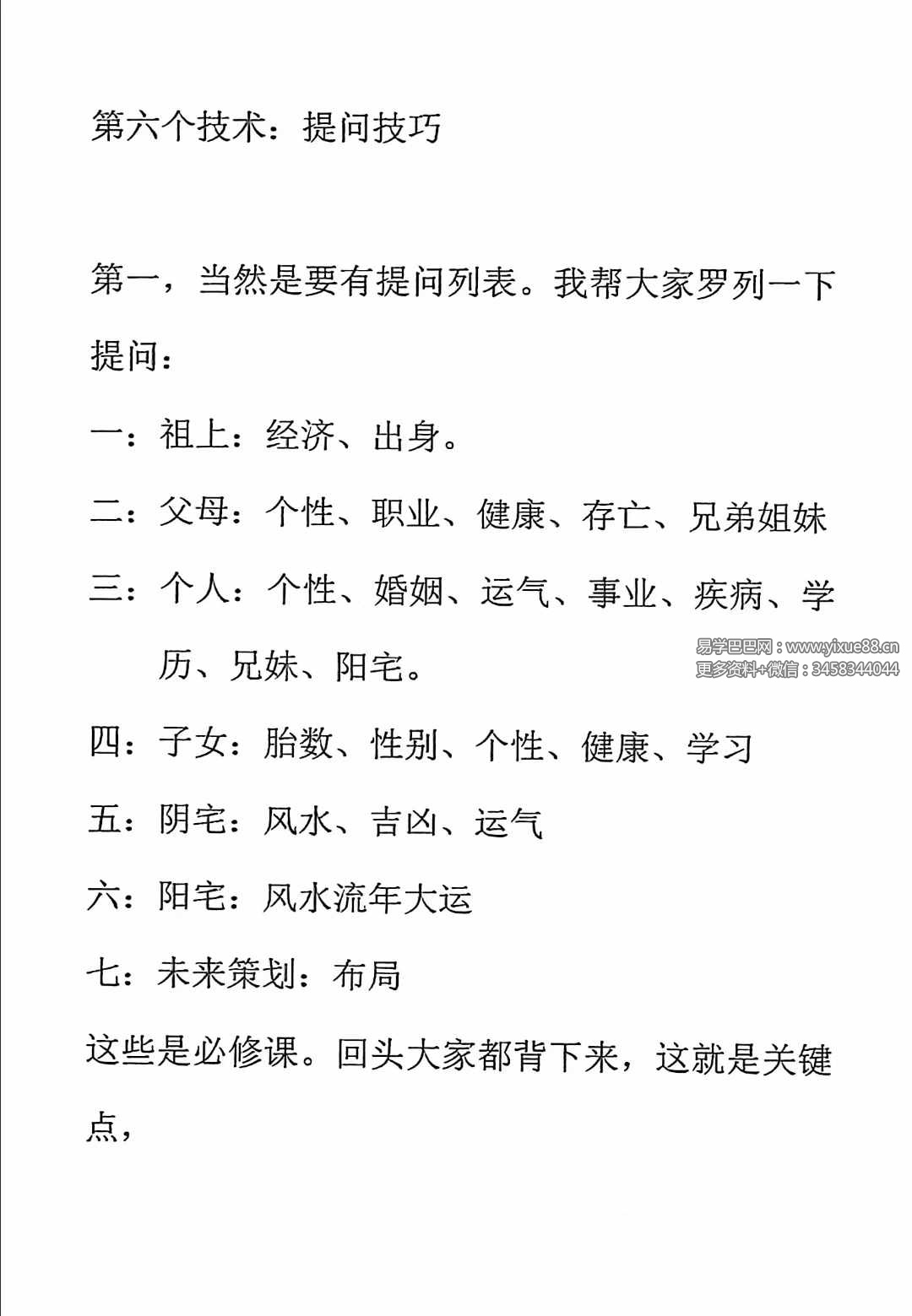 第六个技术：提问技巧

第一，当然是要有提问列表。我帮大家罗列一下提问：

一：祖上：经济、出身。

二：父母：个性、职业、健康、存亡、兄弟姐妹

三：个人：个性、婚姻、运气、事业、疾病、学历、兄妹、阳宅。

易学巴巴网：www.yixue88.cn
更多资料+微信：3458344044

四：子女：胎数、性别、个性、健康、学习

五：阴宅：风水、吉凶、运气

六：阳宅：风水流年大运

七：未来策划：布局

这些是必修课。回头大家都背下来，这就是关键点，